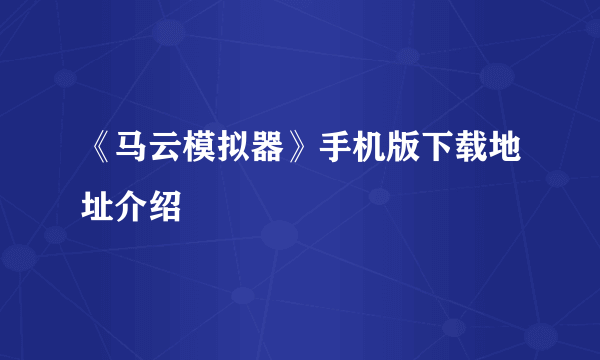 《马云模拟器》手机版下载地址介绍